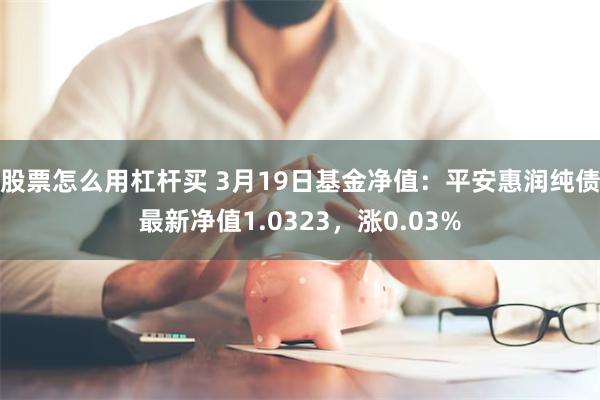 股票怎么用杠杆买 3月19日基金净值：平安惠润纯债最新净值1.0323，涨0.03%